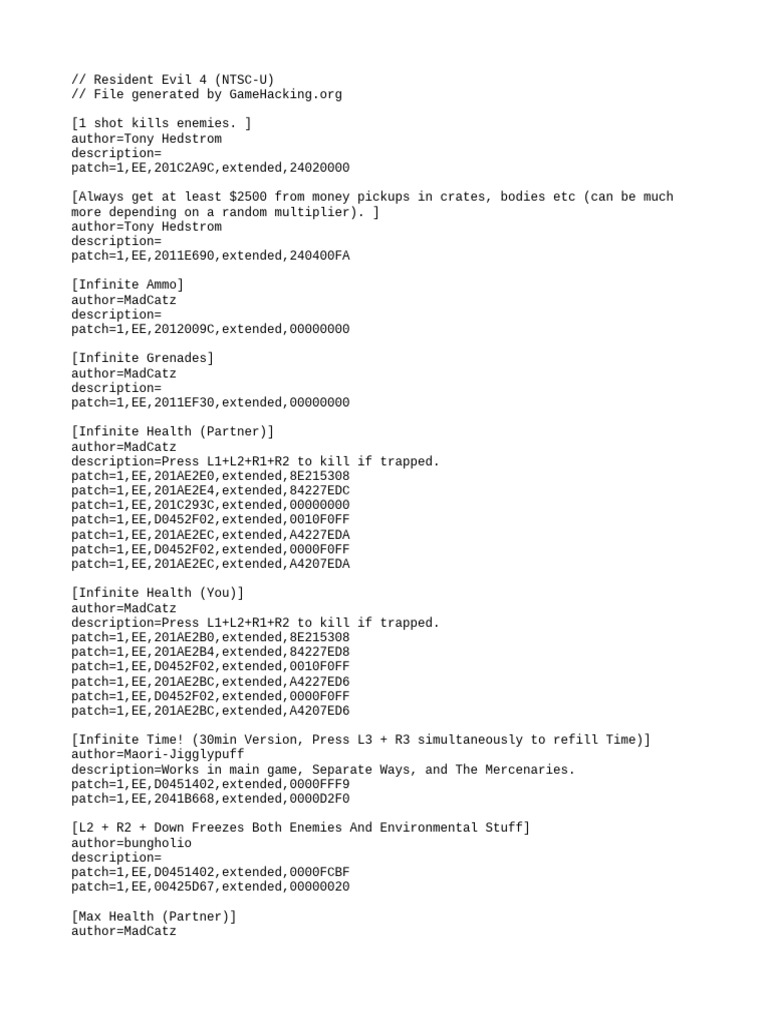 // Resident Evil 4 (NTSC-U)
// File generated by GameHacking.org

[1 shot kills enemies. ]
author=Tony Hedstrom
description=
patch=1,EE,201C2A9C,extended,24020000

[Always get at least $2500 from money pickups in crates, bodies etc (can be much more depending on a random multiplier). ]
author=Tony Hedstrom
description=
patch=1,EE,2011E690,extended,240400FA

[Infinite Ammo]
author=MadCatz
description=
patch=1,EE,2012009C,extended,00000000

[Infinite Grenades]
author=MadCatz
description=
patch=1,EE,2011EF30,extended,00000000

[Infinite Health (Partner)]
author=MadCatz
description=Press L1+L2+R1+R2 to kill if trapped.
patch=1,EE,201AE2E0,extended,8E215308
patch=1,EE,201AE2E4,extended,84227EDC
patch=1,EE,201C293C,extended,00000000
patch=1,EE,D0452F02,extended,0010F0FF
patch=1,EE,201AE2EC,extended,A4227EDA
patch=1,EE,D0452F02,extended,0000F0FF
patch=1,EE,201AE2EC,extended,A4207EDA

[Infinite Health (You)]
author=MadCatz
description=Press L1+L2+R1+R2 to kill if trapped.
patch=1,EE,201AE2B0,extended,8E215308
patch=1,EE,201AE2B4,extended,84227ED8
patch=1,EE,D0452F02,extended,0010F0FF
patch=1,EE,201AE2BC,extended,A4227ED6
patch=1,EE,D0452F02,extended,0000F0FF
patch=1,EE,201AE2BC,extended,A4207ED6

[Infinite Time! (30min Version, Press L3 + R3 simultaneously to refill Time)]
author=Maori-Jigglypuff
description=Works in main game, Separate Ways, and The Mercenaries.
patch=1,EE,D0451402,extended,0000FFF9
patch=1,EE,2041B668,extended,0000D2F0

[L2 + R2 + Down Freezes Both Enemies And Environmental Stuff]
author=bungholio
description=
patch=1,EE,D0451402,extended,0000FCBF
patch=1,EE,00425D67,extended,00000020

[Max Health (Partner)]
author=MadCatz